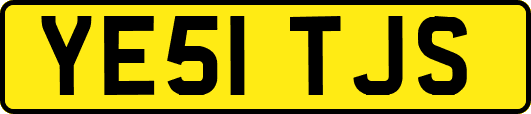 YE51 TJS